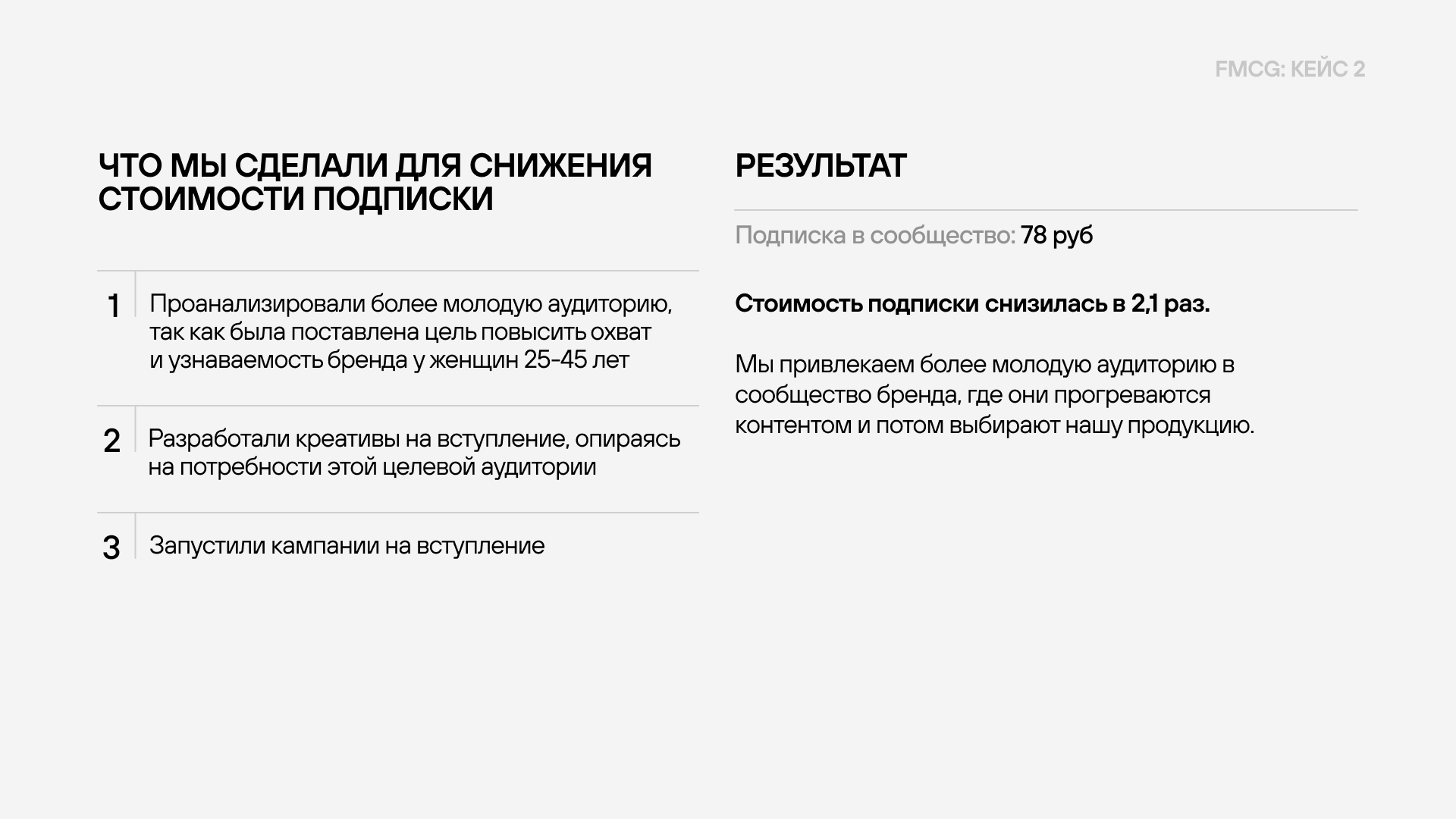 FMCG: КЕЙС 2

ЧТО МЫ СДЕЛАЛИ ДЛЯ СНИЖЕНИЯ СТОИМОСТИ ПОДПИСКИ

1 Проанализировали более молодую аудиторию, так как была поставлена цель повысить охват и узнаваемость бренда у женщин 25-45 лет

2 Разработали креативы на вступление, опираясь на потребности этой целевой аудитории

3 Запустили кампании на вступление

РЕЗУЛЬТАТ

Подписка в сообщество: 78 руб

Стоимость подписки снизилась в 2,1 раз.

Мы привлекаем более молодую аудиторию в сообщество бренда, где они прогреваются контентом и потом выбирают нашу продукцию.